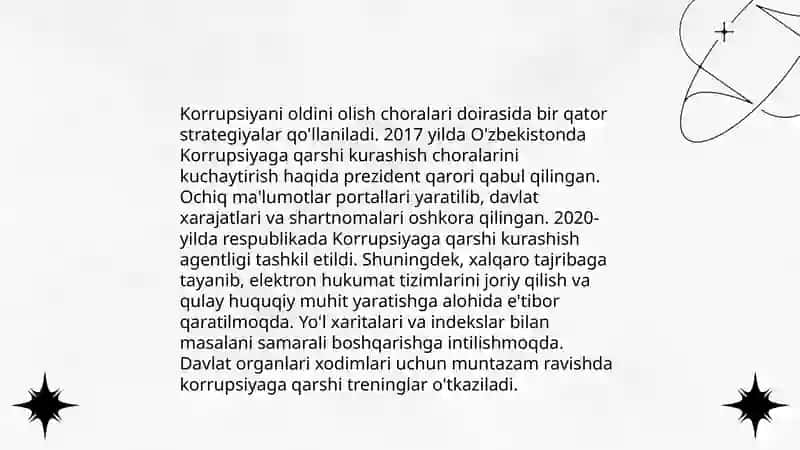 Korrupsiyani oldini olish choralari doirasida bir qator strategiyalar qo'llaniladi. 2017 yilda O'zbekistonda Korrupsiyaga qarshi kurashish choralarini kuchaytirish haqida prezident qarori qabul qilingan. Ochiq ma'lumotlar portallari yaratilib, davlat xarajatlari va shartnomalari oshkora qilingan. 2020-yilda respublikada Korrupsiyaga qarshi kurashish agentligi tashkil etildi. Shuningdek, xalqaro tajribaga tayanib, elektron hukumat tizimlarini joriy qilish va qulay huquqiy muhit yaratishga alohida e'tibor qaratilmoqda. Yo'l xaritalari va indekslar bilan masalani samarali boshqarishga intilishmoqda. Davlat organlari xodimlari uchun muntazam ravishda korrupsiyaga qarshi treninglar o'tkaziladi.